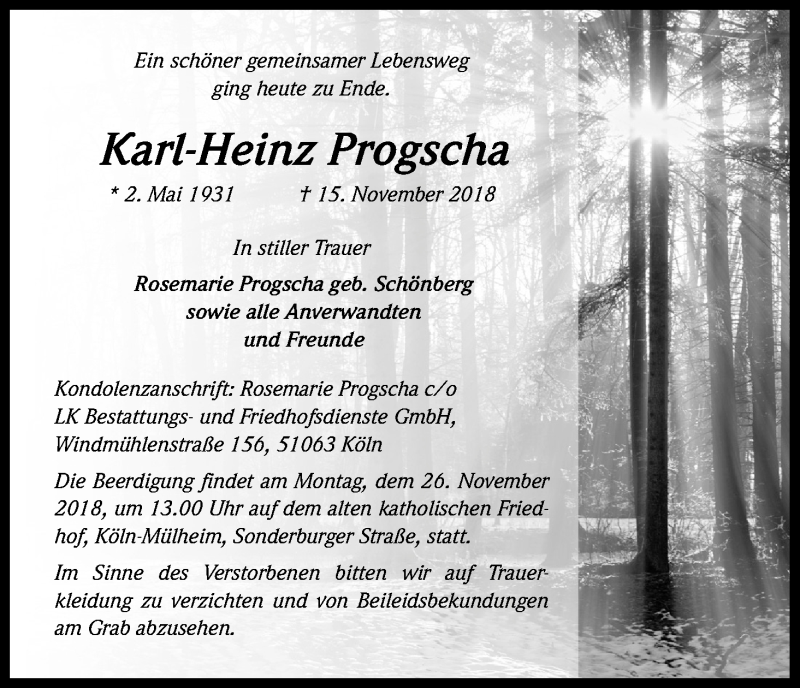 Ein schöner gemeinsamer Lebensweg ging heute zu Ende.

Karl-Heinz Progscha

* 2. Mai 1931 † 15. November 2018

In stiller Trauer

Rosemarie Progscha geb. Schönberg
sowie alle Anverwandten
und Freunde

Kondolenzanschrift: Rosemarie Progscha c/o LK Bestattungs- und Friedhofsdienste GmbH, Windmühlenstraße 156, 51063 Köln

Die Beerdigung findet am Montag, dem 26. November 2018, um 13.00 Uhr auf dem alten katholischen Friedhof, Köln-Mülheim, Sonderburger Straße, statt.

Im Sinne des Verstorbenen bitten wir auf Trauerkleidung zu verzichten und von Beileidsbekundungen am Grab abzusehen.